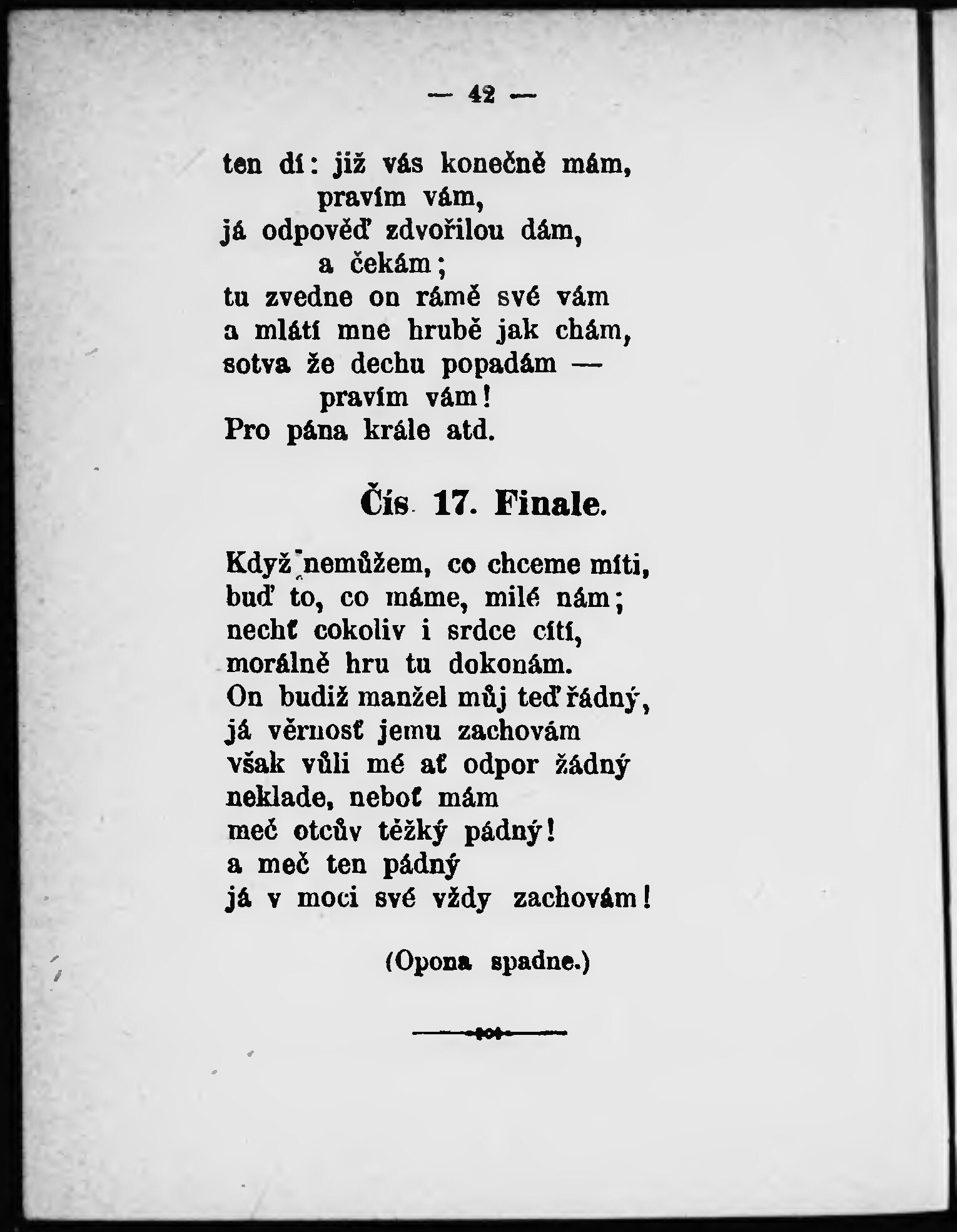 — 42 —

ten dí: již vás konečně mám,
pravím vám,
já odpověď zdvořilou dám,
a čekám;
tu zvedne on rámě své vám
a mlátí mne hrubě jak chám,
sotva že dechu popadám —
pravím vám!
Pro pána krále atd.

Čís. 17. Finale.

Když nemůžem, co chceme míti,
buď to, co máme, milé nám;
nechť cokoliv i srdce cítí,
morálně hru tu dokonám.
On budiž manžel můj teď řádný,
já věrnosť jemu zachovám
však vůli mé ať odpor žádný
neklade, neboť mám
meč otcův těžký pádný!
a meč ten pádný
já v moci své vždy zachovám!

(Opona spadne.)